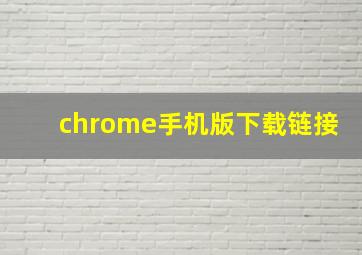 chrome手机版下载链接